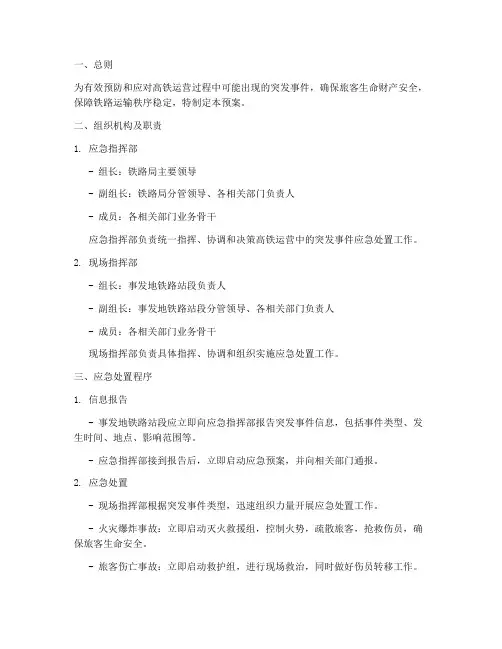 一、总则

为有效预防和应对高铁运营过程中可能出现的突发事件，确保旅客生命财产安全，保障铁路运输秩序稳定，特制定本预案。

二、组织机构及职责

1. 应急指挥部

- 组长：铁路局主要领导

- 副组长：铁路局分管领导、各相关部门负责人

- 成员：各相关部门业务骨干

应急指挥部负责统一指挥、协调和决策高铁运营中的突发事件应急处置工作。

2. 现场指挥部

- 组长：事发地铁路站段负责人

- 副组长：事发地铁路站段分管领导、各相关部门负责人

- 成员：各相关部门业务骨干

现场指挥部负责具体指挥、协调和组织实施应急处置工作。

三、应急处置程序

1. 信息报告

- 事发地铁路站段应立即向应急指挥部报告突发事件信息，包括事件类型、发生时间、地点、影响范围等。

- 应急指挥部接到报告后，立即启动应急预案，并向相关部门通报。

2. 应急处置

- 现场指挥部根据突发事件类型，迅速组织力量开展应急处置工作。

- 火灾爆炸事故：立即启动灭火救援组，控制火势，疏散旅客，抢救伤员，确保旅客生命安全。

- 旅客伤亡事故：立即启动救护组，进行现场救治，同时做好伤员转移工作。